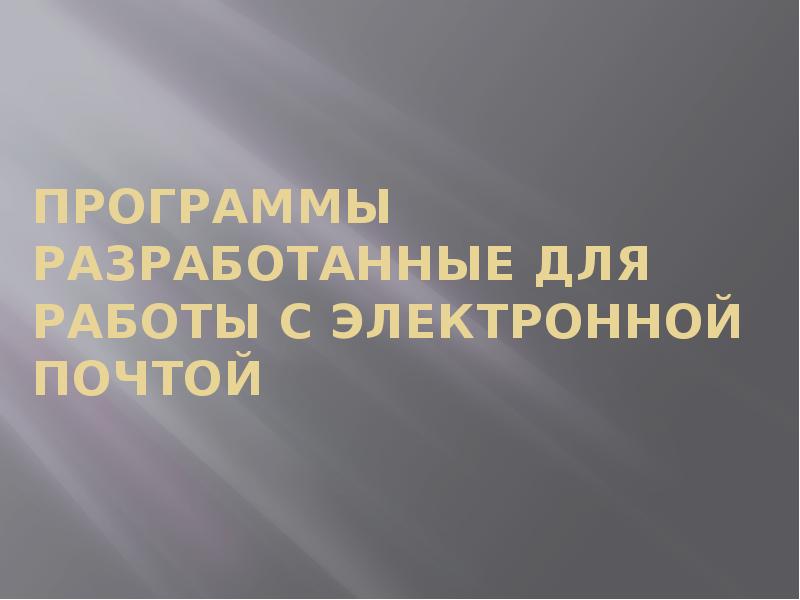 ПРОГРАММЫ РАЗРАБОТАННЫЕ ДЛЯ РАБОТЫ С ЭЛЕКТРОННОЙ ПОЧТОЙ